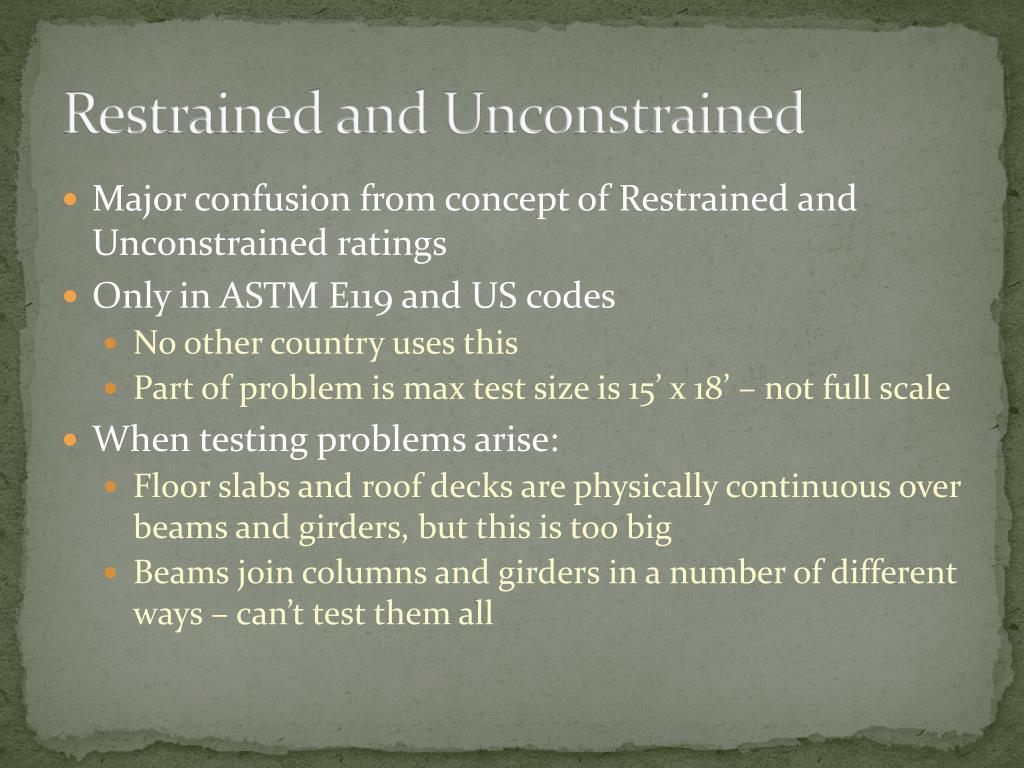 Restrained and Unconstrained

- Major confusion from concept of Restrained and Unconstrained ratings
- Only in ASTM E119 and US codes
  - No other country uses this
  - Part of problem is max test size is 15’ x 18’ – not full scale
- When testing problems arise:
  - Floor slabs and roof decks are physically continuous over beams and girders, but this is too big
  - Beams join columns and girders in a number of different ways – can’t test them all